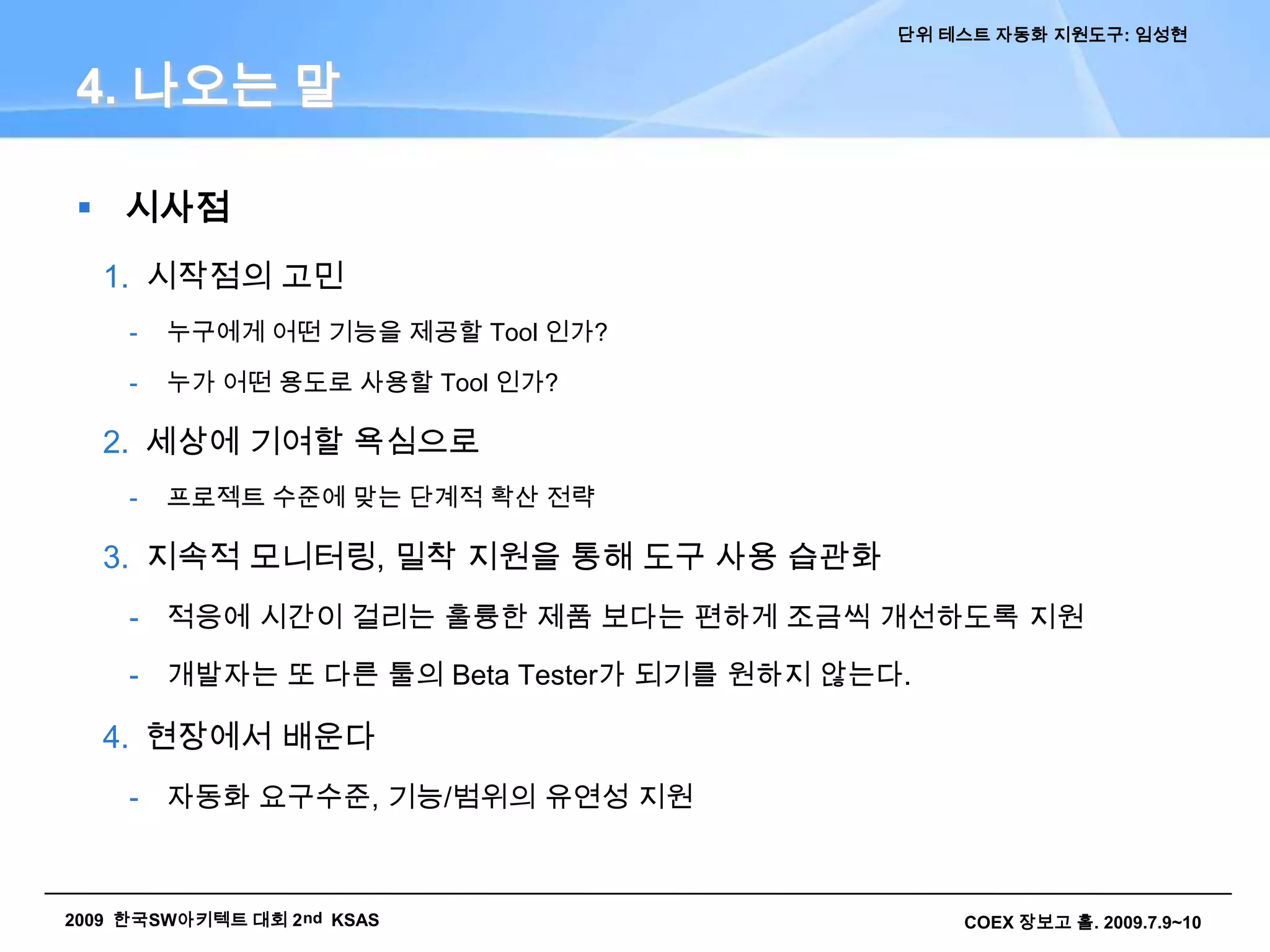 단위 테스트 자동화 지원도구: 임성현

4. 나오는 말

▪ 시사점

1. 시작점의 고민
- 누구에게 어떤 기능을 제공할 Tool 인가?
- 누가 어떤 용도로 사용할 Tool 인가?

2. 세상에 기여할 욕심으로
- 프로젝트 수준에 맞는 단계적 확산 전략

3. 지속적 모니터링, 밀착 지원을 통해 도구 사용 습관화
- 적응에 시간이 걸리는 훌륭한 제품 보다는 편하게 조금씩 개선하도록 지원
- 개발자는 또 다른 툴의 Beta Tester가 되기를 원하지 않는다.

4. 현장에서 배운다
- 자동화 요구수준, 기능/범위의 유연성 지원

2009 한국SW아키텍트 대회 2nd KSAS

COEX 장보고 홀. 2009.7.9~10